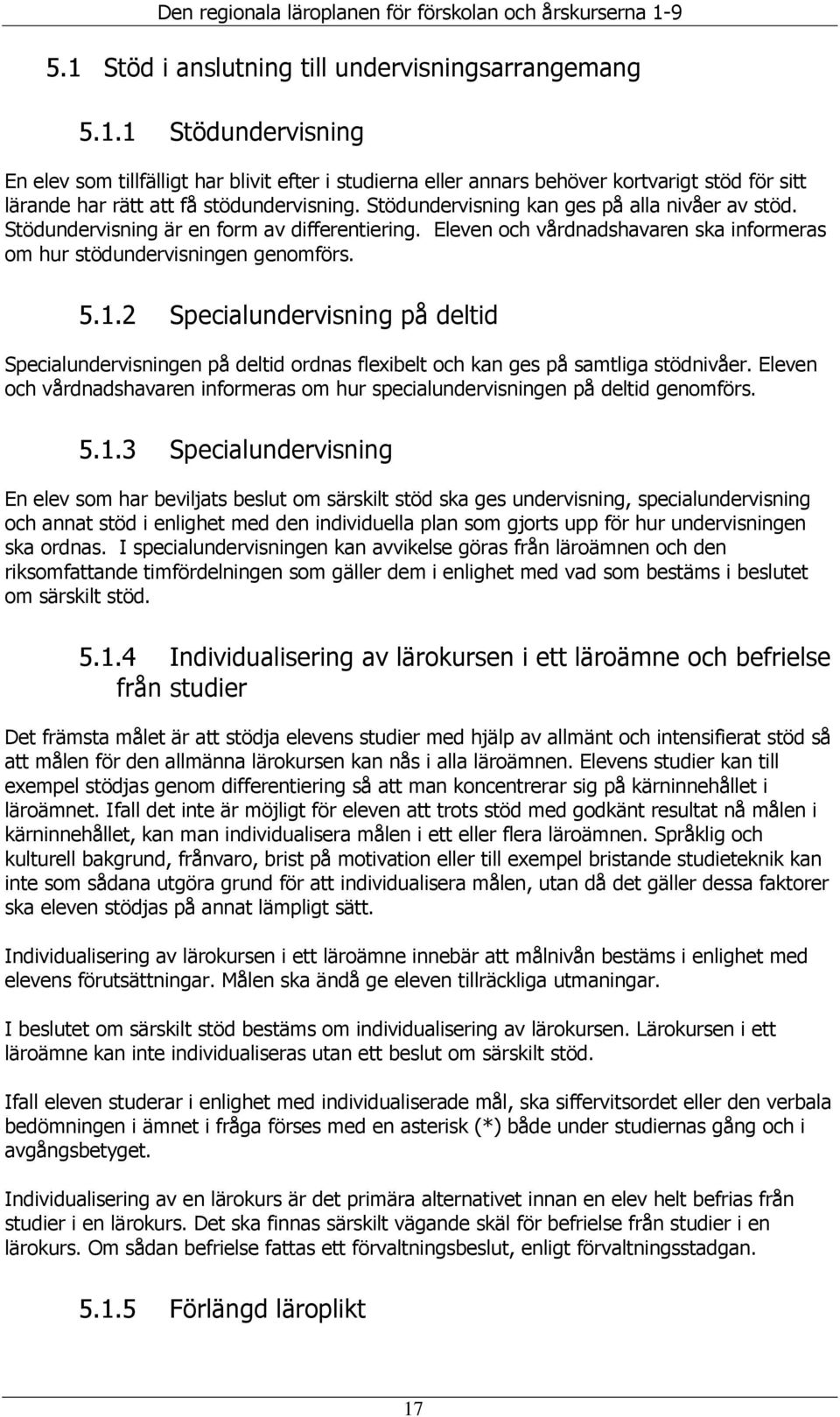 Den regionala läroplanen för förskolan och årskurserna 1-9

5.1 Stöd i anslutning till undervisningsarrangemang

5.1.1 Stödundervisning

En elev som tillfälligt har blivit efter i studierna eller annars behöver kortvarigt stöd för sitt lärande har rätt att få stödundervisning. Stödundervisning kan ges på alla nivåer av stöd. Stödundervisning är en form av differentiering. Eleven och vårdnadshavaren ska informeras om hur stödundervisningen genomförs.

5.1.2 Specialundervisning på deltid

Specialundervisningen på deltid ordnas flexibelt och kan ges på samtliga stödnivåer. Eleven och vårdnadshavaren informeras om hur specialundervisningen på deltid genomförs.

5.1.3 Specialundervisning

En elev som har beviljats beslut om särskilt stöd ska ges undervisning, specialundervisning och annat stöd i enlighet med den individuella plan som gjorts upp för hur undervisningen ska ordnas. I specialundervisningen kan avvikelse göras från läroämnen och den riksomfattande timfördelningen som gäller dem i enlighet med vad som bestäms i beslutet om särskilt stöd.

5.1.4 Individualisering av lärokursen i ett läroämne och befrielse från studier

Det främsta målet är att stödja elevens studier med hjälp av allmänt och intensifierat stöd så att målen för den allmänna lärokursen kan nås i alla läroämnen. Elevens studier kan till exempel stödjas genom differentiering så att man koncentrerar sig på kärninnehållet i läroämnet. Ifall det inte är möjligt för eleven att trots stöd med godkänt resultat nå målen i kärninnehållet, kan man individualisera målen i ett eller flera läroämnen. Språklig och kulturell bakgrund, frånvaro, brist på motivation eller till exempel bristande studieteknik kan inte som sådana utgöra grund för att individualisera målen, utan då det gäller dessa faktorer ska eleven stödjas på annat lämpligt sätt.

Individualisering av lärokursen i ett läroämne innebär att målnivån bestäms i enlighet med elevens förutsättningar. Målen ska ändå ge eleven tillräckliga utmaningar.

I beslutet om särskilt stöd bestäms om individualisering av lärokursen. Lärokursen i ett läroämne kan inte individualiseras utan ett beslut om särskilt stöd.

Ifall eleven studerar i enlighet med individualiserade mål, ska siffervitsordet eller den verbala bedömningen i ämnet i fråga förses med en asterisk (*) både under studiernas gång och i avgångsbetyget.

Individualisering av en lärokurs är det primära alternativet innan en elev helt befrias från studier i en lärokurs. Det ska finnas särskilt vägande skäl för befrielse från studier i en lärokurs. Om sådan befrielse fattas ett förvaltningsbeslut, enligt förvaltningsstadgan.

5.1.5 Förlängd läroplikt

17